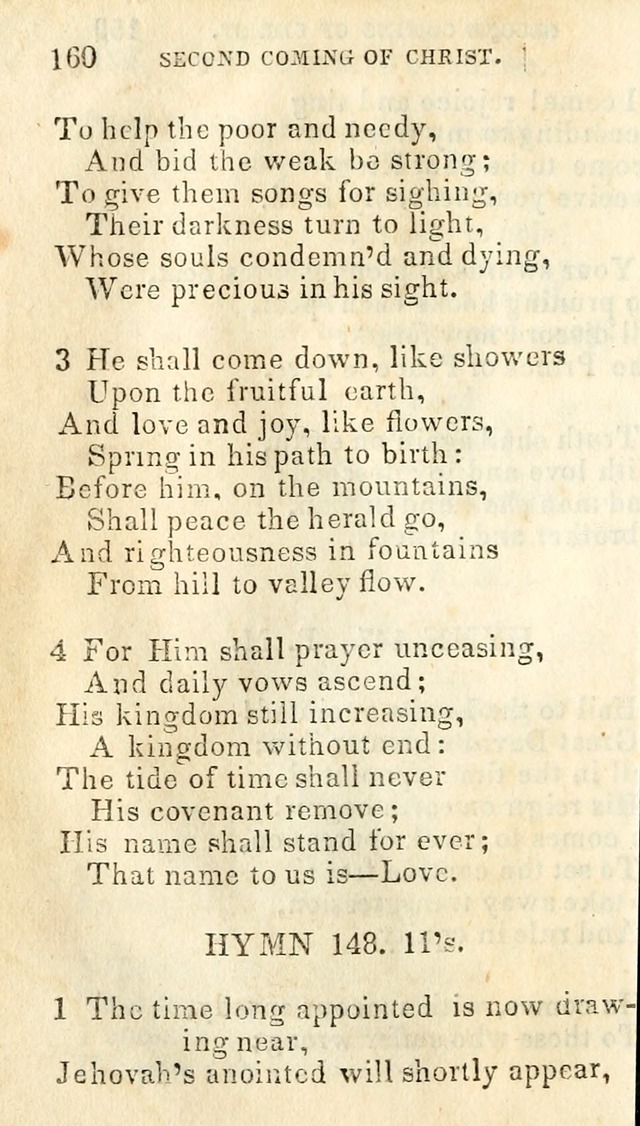 160 SECOND COMING OF CHRIST.

To help the poor and needy,
And bid the weak be strong;
To give them songs for sighing,
Their darkness turn to light,
Whose souls condemn'd and dying,
Were precious in his sight.

3 He shall come down, like showers
Upon the fruitful earth,
And love and joy, like flowers,
Spring in his path to birth:
Before him, on the mountains,
Shall peace the herald go,
And righteousness in fountains
From hill to valley flow.

4 For Him shall prayer unceasing,
And daily vows ascend;
His kingdom still increasing,
A kingdom without end:
The tide of time shall never
His covenant remove;
His name shall stand for ever;
That name to us is—Love.

HYMN 148. 11's.

1 The time long appointed is now drawing near,
Jehovah's anointed will shortly appear,